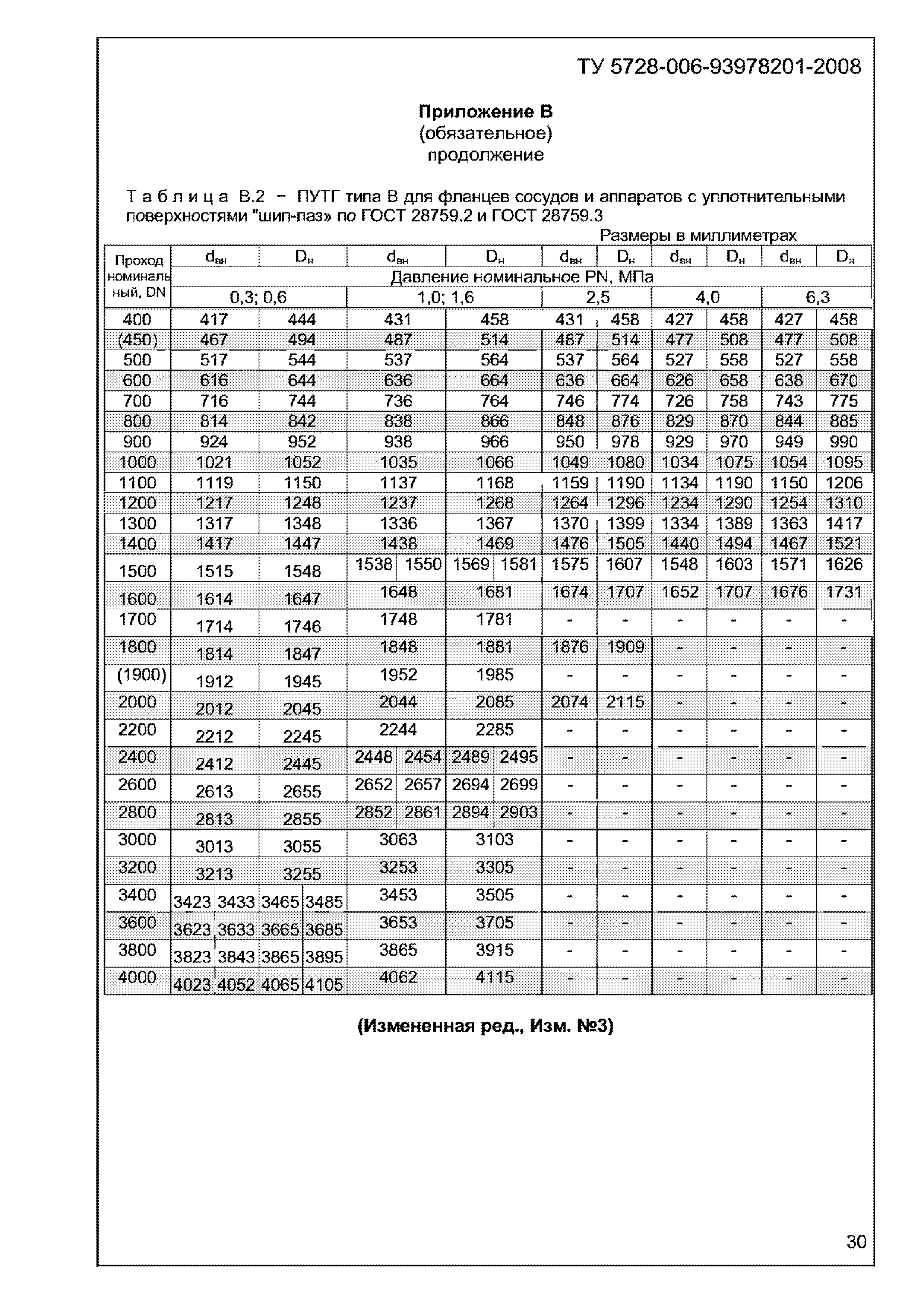 ТУ 5728-006-93978201-2008

**Приложение В**
(обязательное)
продолжение

Т а б л и ц а В.2 – ПУТГ типа В для фланцев сосудов и аппаратов с уплотнительными поверхностями "шип-паз» по ГОСТ 28759.2 и ГОСТ 28759.3

Размеры в миллиметрах

| Проход номинальный, DN | $d_{вн}$ | $D_н$ | $d_{вн}$ | $D_н$ | $d_{вн}$ | $D_н$ | $d_{вн}$ | $D_н$ | $d_{вн}$ | $D_н$ |
|---|---|---|---|---|---|---|---|---|---|---|
| | Давление номинальное PN, МПа | | | | | | | | | |
| | 0,3; 0,6 | | 1,0; 1,6 | | 2,5 | | 4,0 | | 6,3 | |
| 400 | 417 | 444 | 431 | 458 | 431 | 458 | 427 | 458 | 427 | 458 |
| (450) | 467 | 494 | 487 | 514 | 487 | 514 | 477 | 508 | 477 | 508 |
| 500 | 517 | 544 | 537 | 564 | 537 | 564 | 527 | 558 | 527 | 558 |
| 600 | 616 | 644 | 636 | 664 | 636 | 664 | 626 | 658 | 638 | 670 |
| 700 | 716 | 744 | 736 | 764 | 746 | 774 | 726 | 758 | 743 | 775 |
| 800 | 814 | 842 | 838 | 866 | 848 | 876 | 829 | 870 | 844 | 885 |
| 900 | 924 | 952 | 938 | 966 | 950 | 978 | 929 | 970 | 949 | 990 |
| 1000 | 1021 | 1052 | 1035 | 1066 | 1049 | 1080 | 1034 | 1075 | 1054 | 1095 |
| 1100 | 1119 | 1150 | 1137 | 1168 | 1159 | 1190 | 1134 | 1190 | 1150 | 1206 |
| 1200 | 1217 | 1248 | 1237 | 1268 | 1264 | 1296 | 1234 | 1290 | 1254 | 1310 |
| 1300 | 1317 | 1348 | 1336 | 1367 | 1370 | 1399 | 1334 | 1389 | 1363 | 1417 |
| 1400 | 1417 | 1447 | 1438 | 1469 | 1476 | 1505 | 1440 | 1494 | 1467 | 1521 |
| 1500 | 1515 | 1548 | 1538 1550 | 1569 1581 | 1575 | 1607 | 1548 | 1603 | 1571 | 1626 |
| 1600 | 1614 | 1647 | 1648 | 1681 | 1674 | 1707 | 1652 | 1707 | 1676 | 1731 |
| 1700 | 1714 | 1746 | 1748 | 1781 | - | - | - | - | - | - |
| 1800 | 1814 | 1847 | 1848 | 1881 | 1876 | 1909 | - | - | - | - |
| (1900) | 1912 | 1945 | 1952 | 1985 | - | - | - | - | - | - |
| 2000 | 2012 | 2045 | 2044 | 2085 | 2074 | 2115 | - | - | - | - |
| 2200 | 2212 | 2245 | 2244 | 2285 | - | - | - | - | - | - |
| 2400 | 2412 | 2445 | 2448 2454 | 2489 2495 | - | - | - | - | - | - |
| 2600 | 2613 | 2655 | 2652 2657 | 2694 2699 | - | - | - | - | - | - |
| 2800 | 2813 | 2855 | 2852 2861 | 2894 2903 | - | - | - | - | - | - |
| 3000 | 3013 | 3055 | 3063 | 3103 | - | - | - | - | - | - |
| 3200 | 3213 | 3255 | 3253 | 3305 | - | - | - | - | - | - |
| 3400 | 3423 3433 | 3465 3485 | 3453 | 3505 | - | - | - | - | - | - |
| 3600 | 3623 3633 | 3665 3685 | 3653 | 3705 | - | - | - | - | - | - |
| 3800 | 3823 3843 | 3865 3895 | 3865 | 3915 | - | - | - | - | - | - |
| 4000 | 4023 4052 | 4065 4105 | 4062 | 4115 | - | - | - | - | - | - |

**(Измененная ред., Изм. №3)**

30